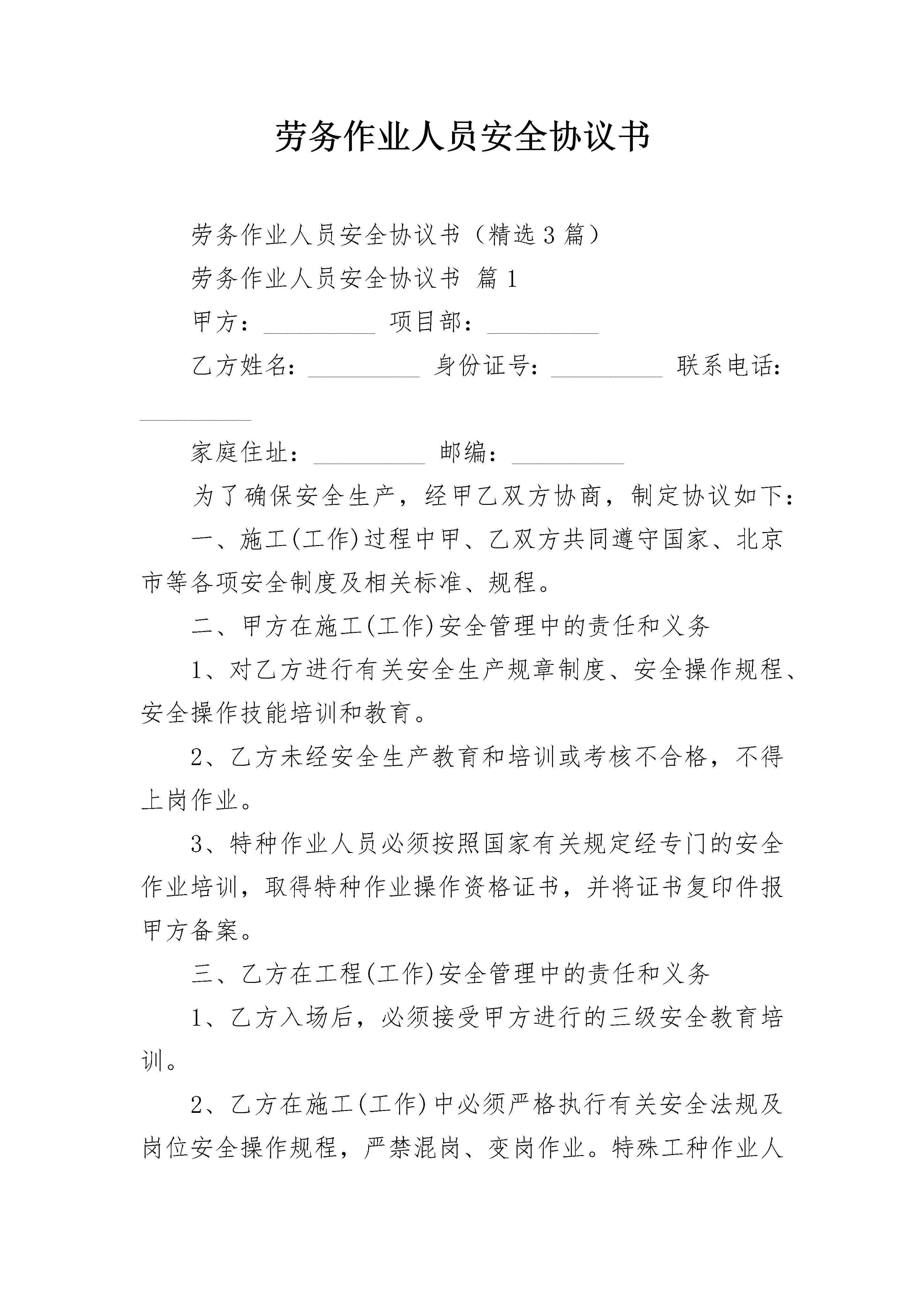 劳务作业人员安全协议书

劳务作业人员安全协议书（精选3篇）

劳务作业人员安全协议书 篇1

甲方：_________ 项目部：_________

乙方姓名：_________ 身份证号：_________ 联系电话：_________

家庭住址：_________ 邮编：_________

为了确保安全生产，经甲乙双方协商，制定协议如下：

一、施工(工作)过程中甲、乙双方共同遵守国家、北京市等各项安全制度及相关标准、规程。

二、甲方在施工(工作)安全管理中的责任和义务

1、对乙方进行有关安全生产规章制度、安全操作规程、安全操作技能培训和教育。

2、乙方未经安全生产教育和培训或考核不合格，不得上岗作业。

3、特种作业人员必须按照国家有关规定经专门的安全作业培训，取得特种作业操作资格证书，并将证书复印件报甲方备案。

三、乙方在工程(工作)安全管理中的责任和义务

1、乙方入场后，必须接受甲方进行的三级安全教育培训。

2、乙方在施工(工作)中必须严格执行有关安全法规及岗位安全操作规程，严禁混岗、变岗作业。特殊工种作业人